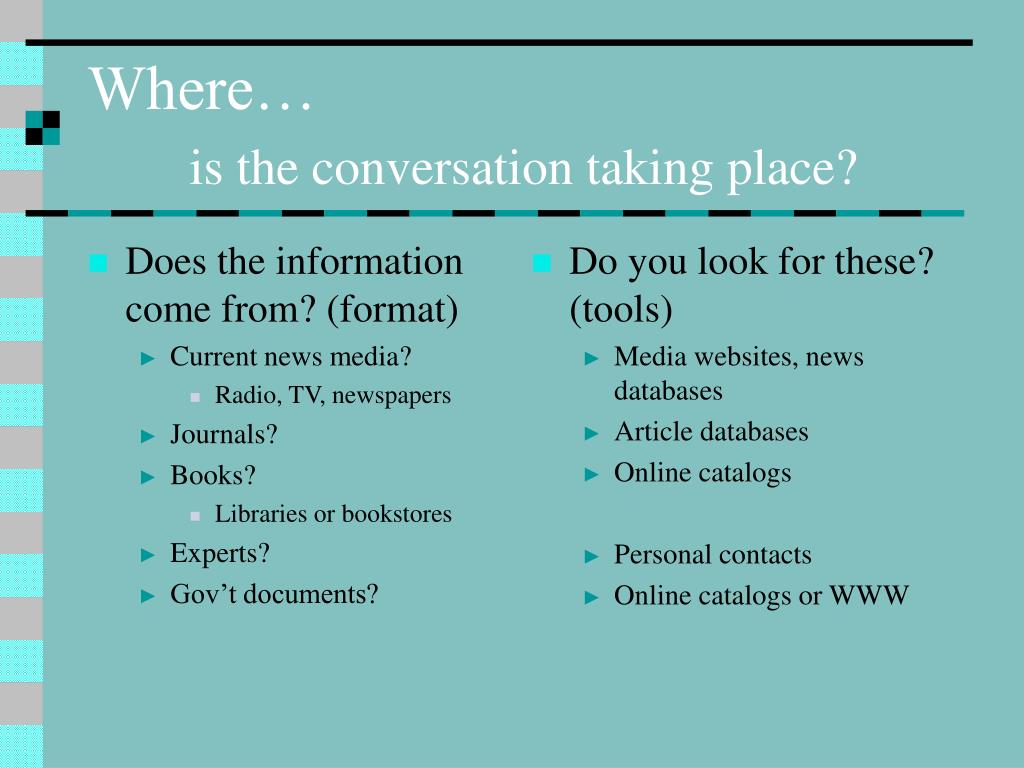 Where…

is the conversation taking place?

Does the information come from? (format)

Current news media?

Radio, TV, newspapers

Journals?

Books?

Libraries or bookstores

Experts?

Gov’t documents?

Do you look for these? (tools)

Media websites, news databases

Article databases

Online catalogs

Personal contacts

Online catalogs or WWW